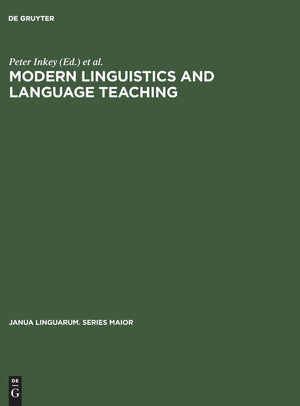 DE GRUYTER

Peter Inkey (Ed.) et al.

MODERN LINGUISTICS AND LANGUAGE TEACHING

JANUA LINGUARUM. SERIES MAIOR

DE
G